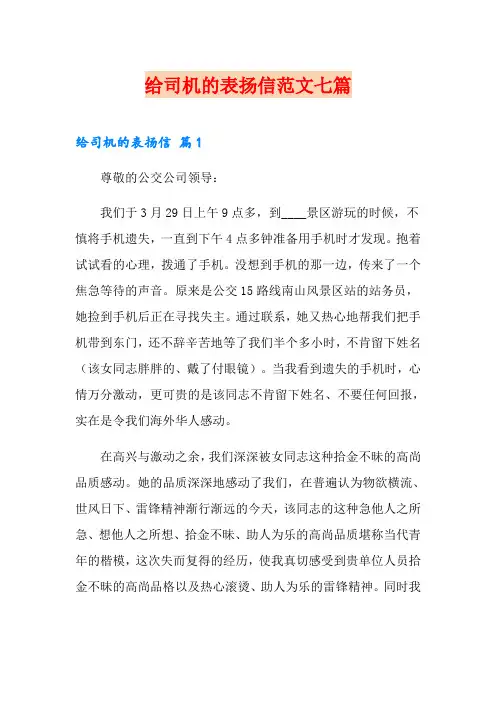 给司机的表扬信范文七篇

给司机的表扬信 篇1

尊敬的公交公司领导：

我们于3月29日上午9点多，到____景区游玩的时候，不慎将手机遗失，一直到下午4点多钟准备用手机时才发现。抱着试试看的心理，拨通了手机。没想到手机的那一边，传来了一个焦急等待的声音。原来是公交15路线南山风景区站的站务员，她捡到手机后正在寻找失主。通过联系，她又热心地帮我们把手机带到东门，还不辞辛苦地等了我们半个多小时，不肯留下姓名（该女同志胖胖的、戴了付眼镜）。当我看到遗失的手机时，心情万分激动，更可贵的是该同志不肯留下姓名、不要任何回报，实在是令我们海外华人感动。

在高兴与激动之余，我们深深被女同志这种拾金不昧的高尚品质感动。她的品质深深地感动了我们，在普遍认为物欲横流、世风日下、雷锋精神渐行渐远的今天，该同志的这种急他人之所急、想他人之所想、拾金不昧、助人为乐的高尚品质堪称当代青年的楷模，这次失而复得的经历，使我真切感受到贵单位人员拾金不昧的高尚品格以及热心滚烫、助人为乐的雷锋精神。同时我